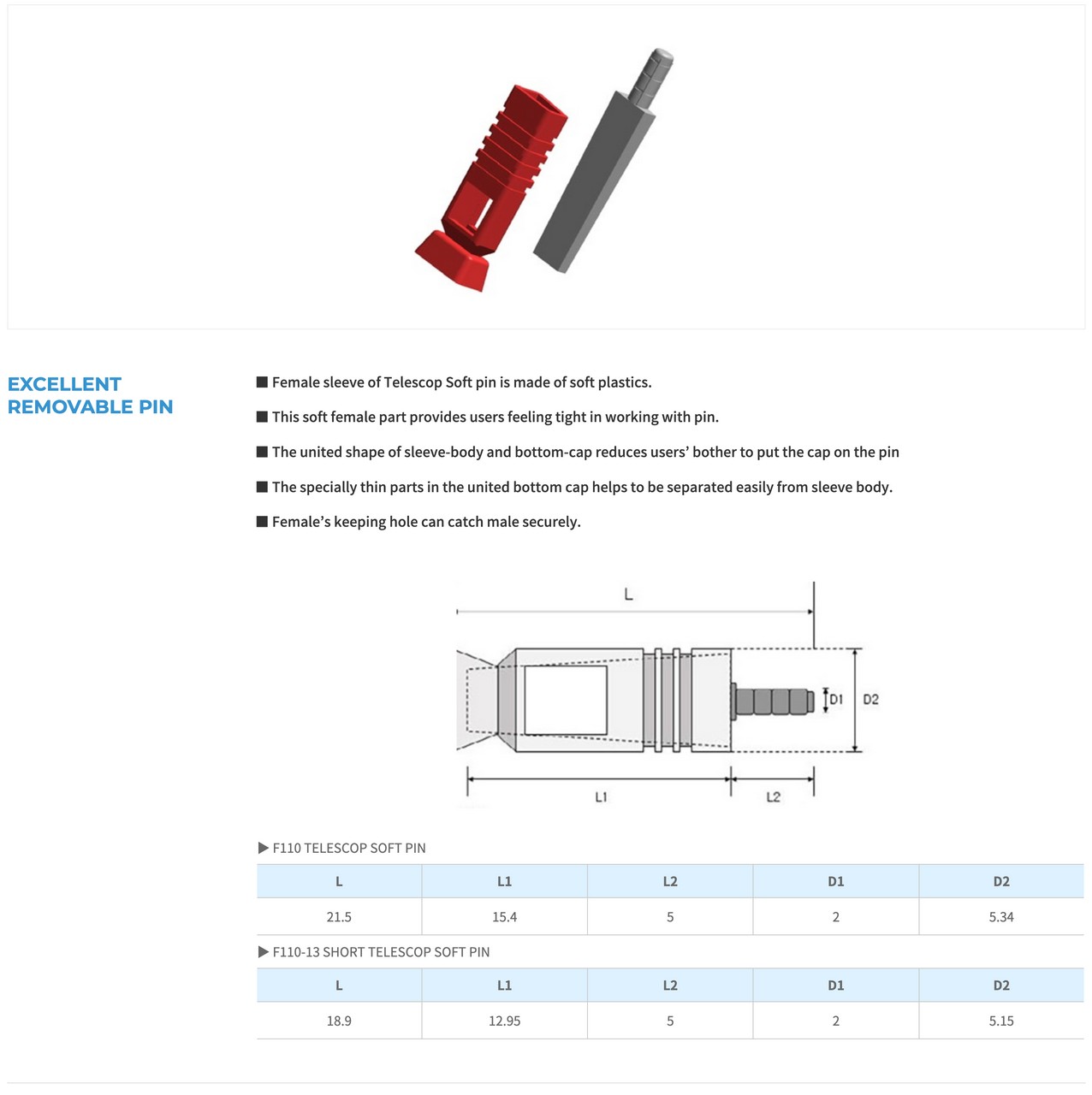 EXCELLENT REMOVABLE PIN

■ Female sleeve of Telescop Soft pin is made of soft plastics.

■ This soft female part provides users feeling tight in working with pin.

■ The united shape of sleeve-body and bottom-cap reduces users' bother to put the cap on the pin

■ The specially thin parts in the united bottom cap helps to be separated easily from sleeve body.

■ Female's keeping hole can catch male securely.

L

D1

D2

L1

L2

▶ F110 TELESCOP SOFT PIN

| L | L1 | L2 | D1 | D2 |
|---|---|---|---|---|
| 21.5 | 15.4 | 5 | 2 | 5.34 |

▶ F110-13 SHORT TELESCOP SOFT PIN

| L | L1 | L2 | D1 | D2 |
|---|---|---|---|---|
| 18.9 | 12.95 | 5 | 2 | 5.15 |